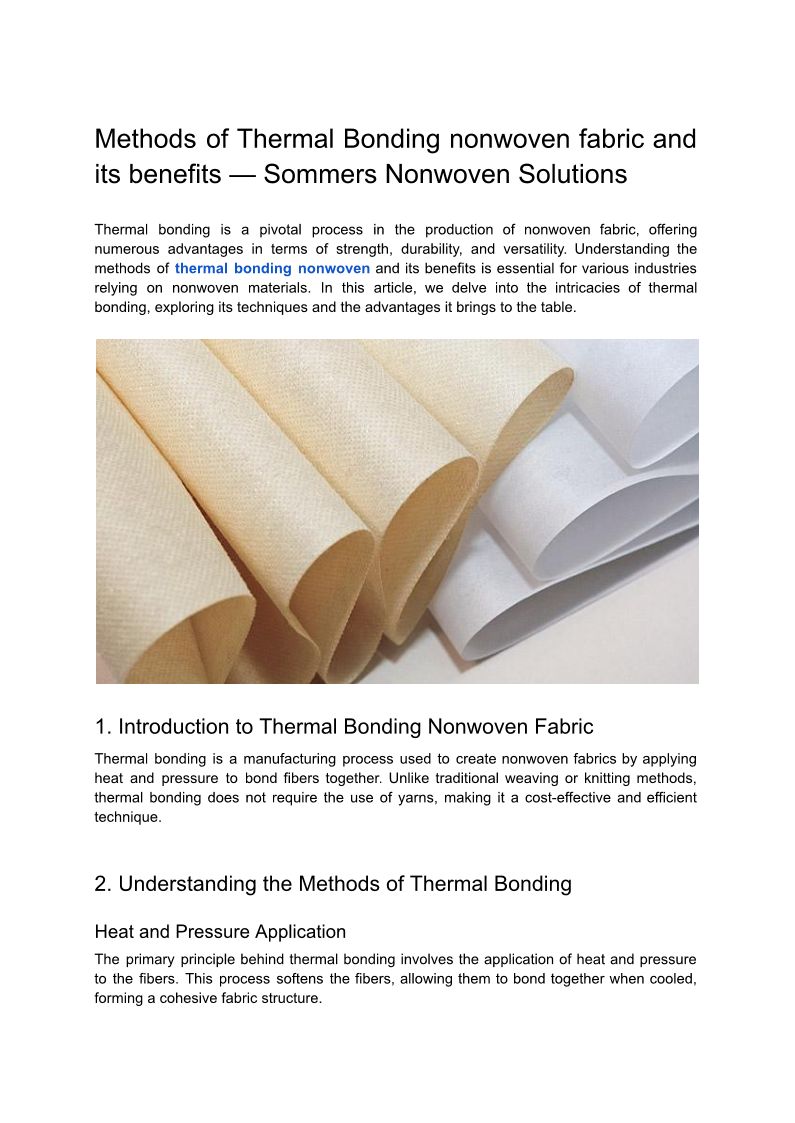 Methods of Thermal Bonding nonwoven fabric and its benefits — Sommers Nonwoven Solutions

Thermal bonding is a pivotal process in the production of nonwoven fabric, offering numerous advantages in terms of strength, durability, and versatility. Understanding the methods of thermal bonding nonwoven and its benefits is essential for various industries relying on nonwoven materials. In this article, we delve into the intricacies of thermal bonding, exploring its techniques and the advantages it brings to the table.

1. Introduction to Thermal Bonding Nonwoven Fabric

Thermal bonding is a manufacturing process used to create nonwoven fabrics by applying heat and pressure to bond fibers together. Unlike traditional weaving or knitting methods, thermal bonding does not require the use of yarns, making it a cost-effective and efficient technique.

2. Understanding the Methods of Thermal Bonding

Heat and Pressure Application

The primary principle behind thermal bonding involves the application of heat and pressure to the fibers. This process softens the fibers, allowing them to bond together when cooled, forming a cohesive fabric structure.